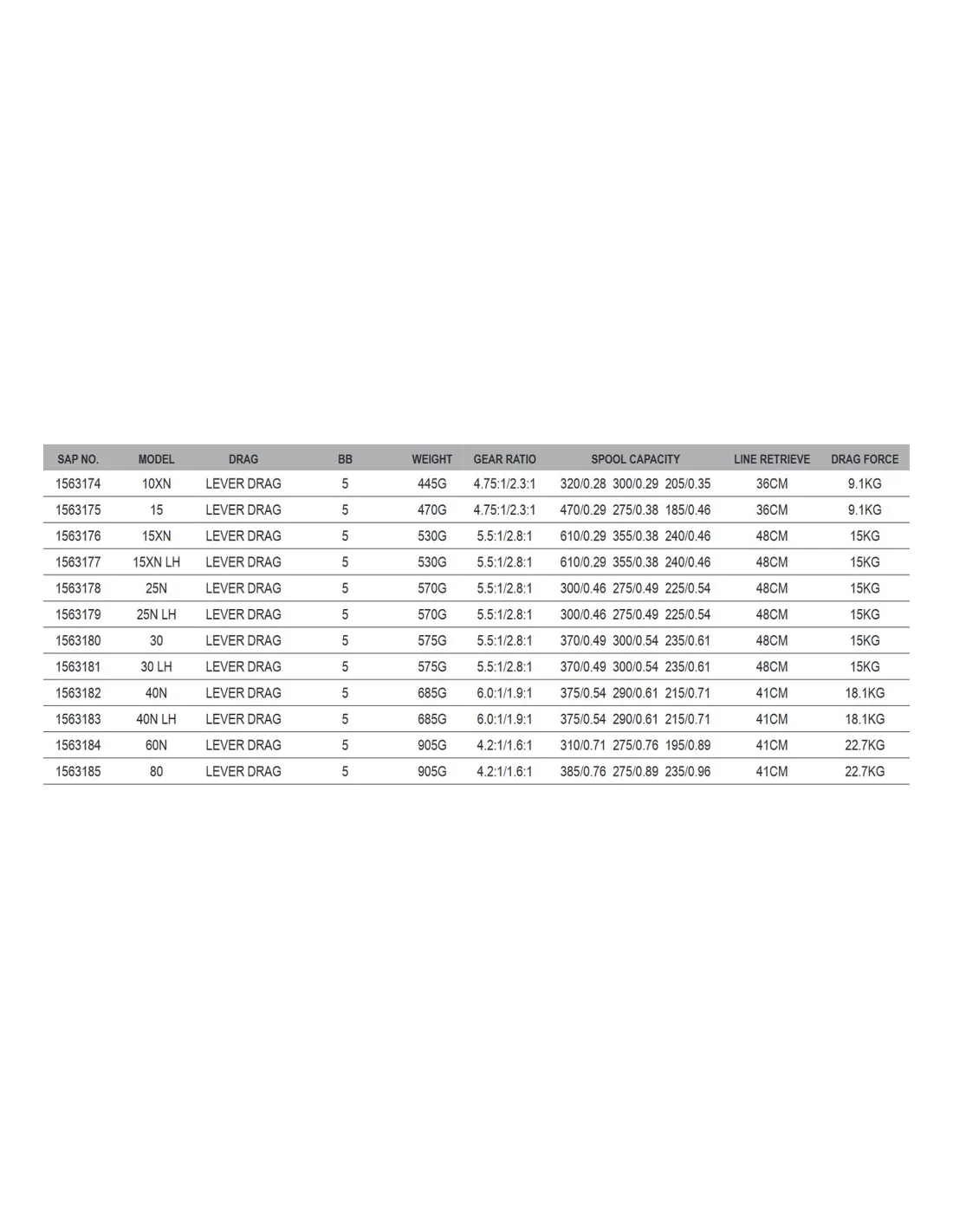 | SAP NO. | MODEL | DRAG | BB | WEIGHT | GEAR RATIO | SPOOL CAPACITY | LINE RETRIEVE | DRAG FORCE |
|---|---|---|---|---|---|---|---|---|
| 1563174 | 10XN | LEVER DRAG | 5 | 445G | 4.75:1/2.3:1 | 320/0.28 300/0.29 205/0.35 | 36CM | 9.1KG |
| 1563175 | 15 | LEVER DRAG | 5 | 470G | 4.75:1/2.3:1 | 470/0.29 275/0.38 185/0.46 | 36CM | 9.1KG |
| 1563176 | 15XN | LEVER DRAG | 5 | 530G | 5.5:1/2.8:1 | 610/0.29 355/0.38 240/0.46 | 48CM | 15KG |
| 1563177 | 15XN LH | LEVER DRAG | 5 | 530G | 5.5:1/2.8:1 | 610/0.29 355/0.38 240/0.46 | 48CM | 15KG |
| 1563178 | 25N | LEVER DRAG | 5 | 570G | 5.5:1/2.8:1 | 300/0.46 275/0.49 225/0.54 | 48CM | 15KG |
| 1563179 | 25N LH | LEVER DRAG | 5 | 570G | 5.5:1/2.8:1 | 300/0.46 275/0.49 225/0.54 | 48CM | 15KG |
| 1563180 | 30 | LEVER DRAG | 5 | 575G | 5.5:1/2.8:1 | 370/0.49 300/0.54 235/0.61 | 48CM | 15KG |
| 1563181 | 30 LH | LEVER DRAG | 5 | 575G | 5.5:1/2.8:1 | 370/0.49 300/0.54 235/0.61 | 48CM | 15KG |
| 1563182 | 40N | LEVER DRAG | 5 | 685G | 6.0:1/1.9:1 | 375/0.54 290/0.61 215/0.71 | 41CM | 18.1KG |
| 1563183 | 40N LH | LEVER DRAG | 5 | 685G | 6.0:1/1.9:1 | 375/0.54 290/0.61 215/0.71 | 41CM | 18.1KG |
| 1563184 | 60N | LEVER DRAG | 5 | 905G | 4.2:1/1.6:1 | 310/0.71 275/0.76 195/0.89 | 41CM | 22.7KG |
| 1563185 | 80 | LEVER DRAG | 5 | 905G | 4.2:1/1.6:1 | 385/0.76 275/0.89 235/0.96 | 41CM | 22.7KG |